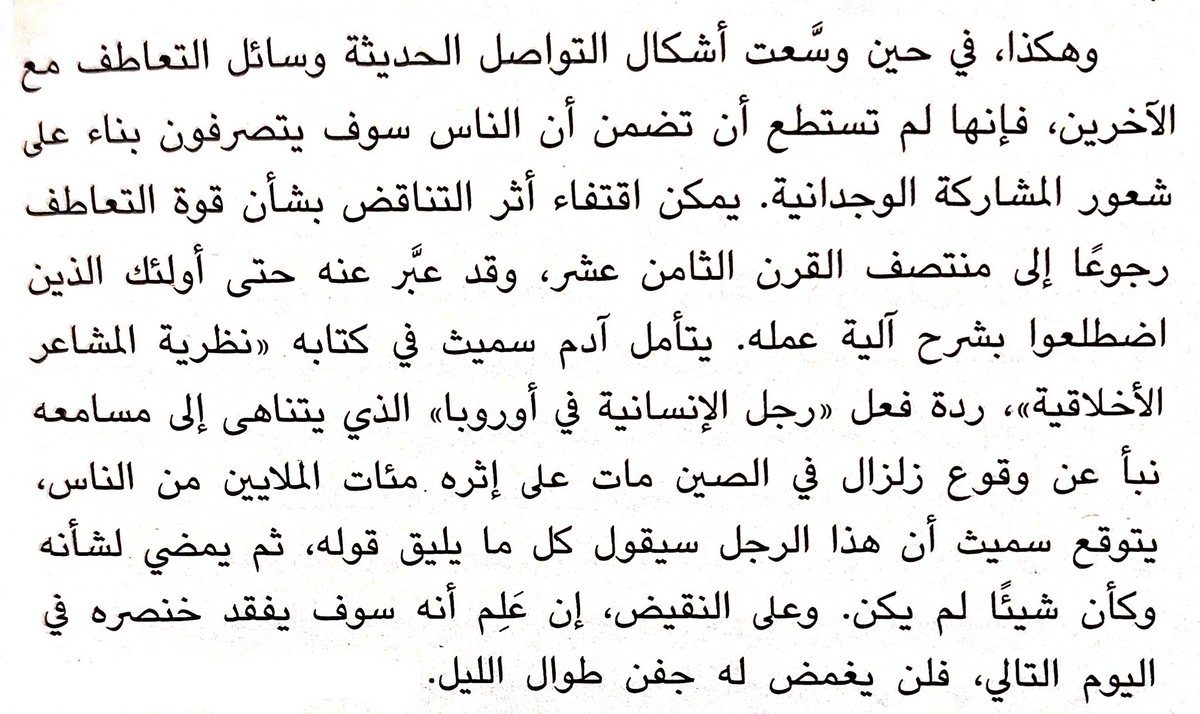 وهكذا، في حين وسَّعت أشكال التواصل الحديثة وسائل التعاطف مع الآخرين، فإنها لم تستطع أن تضمن أن الناس سوف يتصرفون بناء على شعور المشاركة الوجدانية. يمكن اقتفاء أثر التناقض بشأن قوة التعاطف رجوعًا إلى منتصف القرن الثامن عشر، وقد عبَّر عنه حتى أولئك الذين اضطلعوا بشرح آلية عمله. يتأمل آدم سميث في كتابه «نظرية المشاعر الأخلاقية»، ردة فعل «رجل الإنسانية في أوروبا» الذي يتناهى إلى مسامعه نبأ عن وقوع زلزال في الصين مات على إثره مئات الملايين من الناس، يتوقع سميث أن هذا الرجل سيقول كل ما يليق قوله، ثم يمضي لشأنه وكأن شيئًا لم يكن. وعلى النقيض، إن عَلِم أنه سوف يفقد خنصره في اليوم التالي، فلن يغمض له جفن طوال الليل.